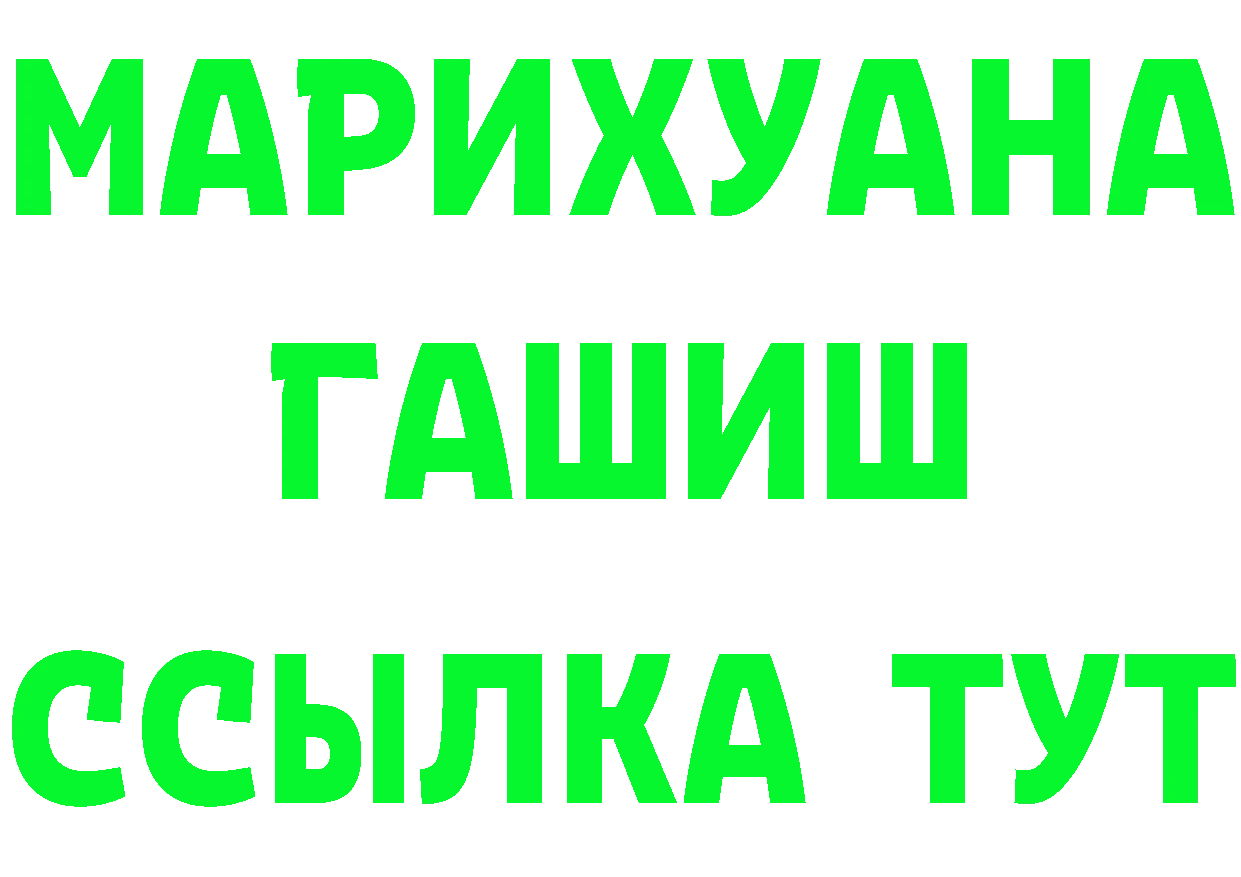 МАРИХУАНА
ГАШИШ
ССЫЛКА ТУТ